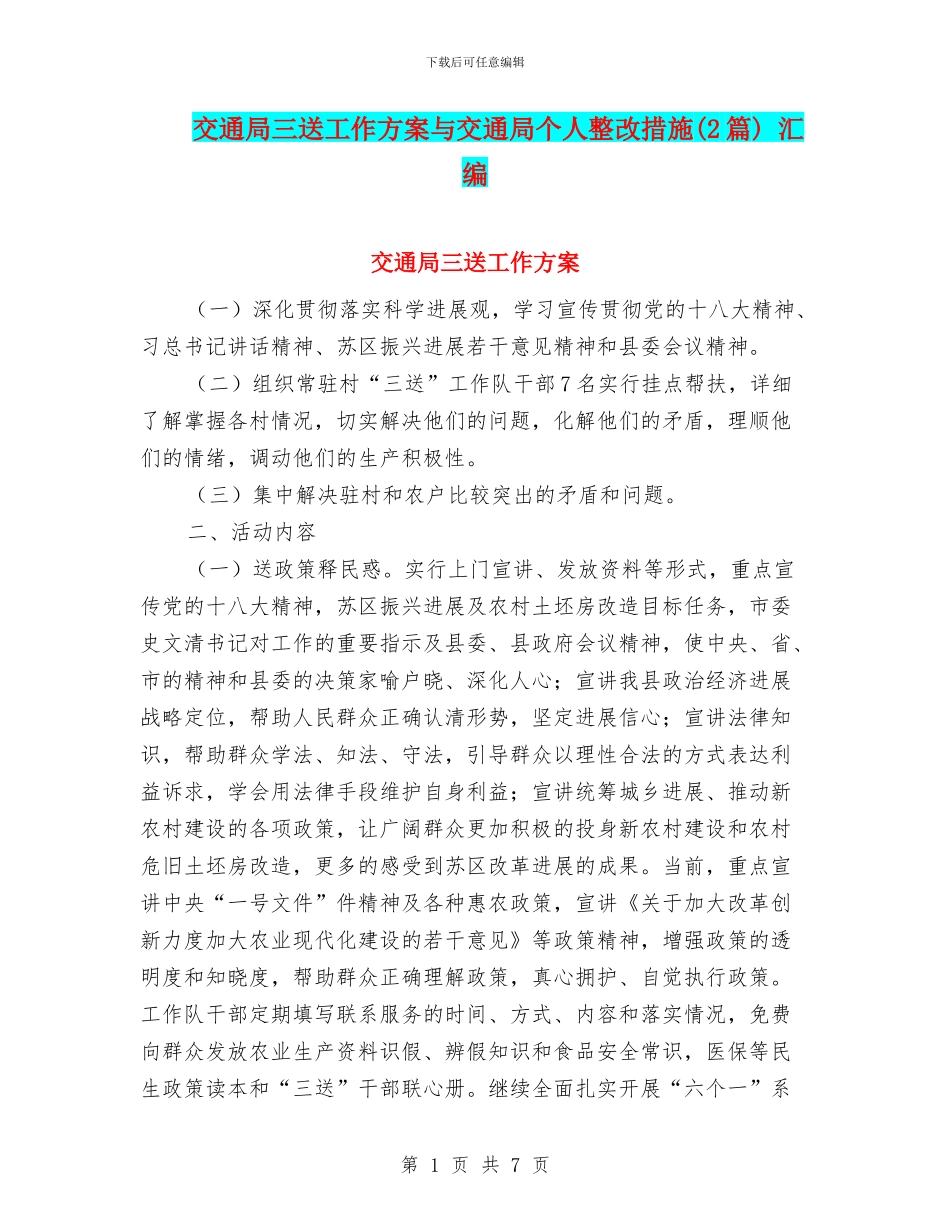 下载后可任意编辑

交通局三送工作方案与交通局个人整改措施(2篇) 汇编

交通局三送工作方案

（一）深化贯彻落实科学进展观，学习宣传贯彻党的十八大精神、习总书记讲话精神、苏区振兴进展若干意见精神和县委会议精神。

（二）组织常驻村“三送”工作队干部7名实行挂点帮扶，详细了解掌握各村情况，切实解决他们的问题，化解他们的矛盾，理顺他们的情绪，调动他们的生产积极性。

（三）集中解决驻村和农户比较突出的矛盾和问题。

二、活动内容

（一）送政策释民惑。实行上门宣讲、发放资料等形式，重点宣传党的十八大精神，苏区振兴进展及农村土坯房改造目标任务，市委史文清书记对工作的重要指示及县委、县政府会议精神，使中央、省、市的精神和县委的决策家喻户晓、深化人心；宣讲我县政治经济进展战略定位，帮助人民群众正确认清形势，坚定进展信心；宣讲法律知识，帮助群众学法、知法、守法，引导群众以理性合法的方式表达利益诉求，学会用法律手段维护自身利益；宣讲统筹城乡进展、推动新农村建设的各项政策，让广阔群众更加积极的投身新农村建设和农村危旧土坯房改造，更多的感受到苏区改革进展的成果。当前，重点宣讲中央“一号文件”件精神及各种惠农政策，宣讲《关于加大改革创新力度加大农业现代化建设的若干意见》等政策精神，增强政策的透明度和知晓度，帮助群众正确理解政策，真心拥护、自觉执行政策。工作队干部定期填写联系服务的时间、方式、内容和落实情况，免费向群众发放农业生产资料识假、辨假知识和食品安全常识，医保等民生政策读本和“三送”干部联心册。继续全面扎实开展“六个一”系

第 1 页 共 7 页